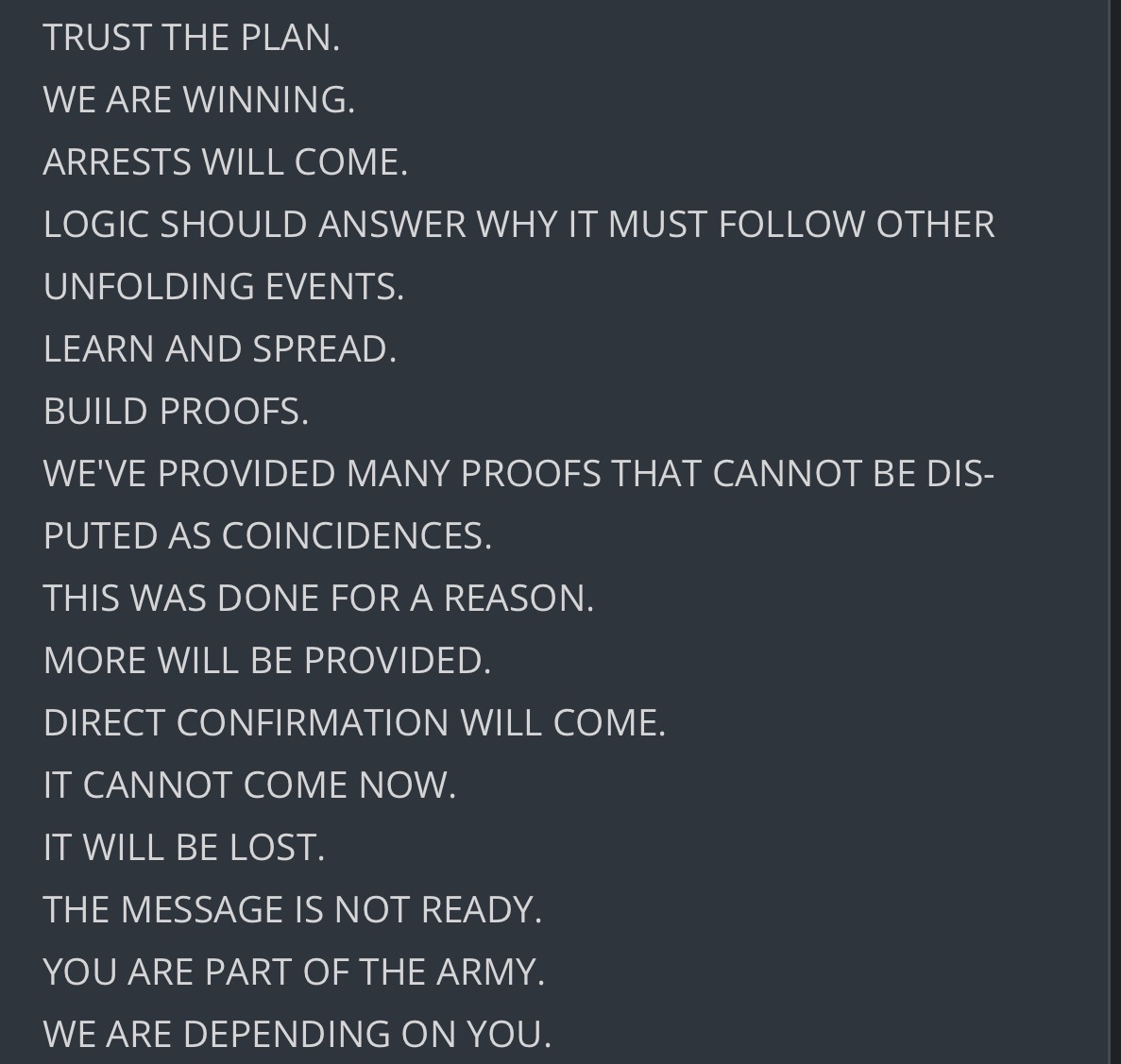 TRUST THE PLAN.
WE ARE WINNING.
ARRESTS WILL COME.
LOGIC SHOULD ANSWER WHY IT MUST FOLLOW OTHER UNFOLDING EVENTS.
LEARN AND SPREAD.
BUILD PROOFS.
WE'VE PROVIDED MANY PROOFS THAT CANNOT BE DISPUTED AS COINCIDENCES.
THIS WAS DONE FOR A REASON.
MORE WILL BE PROVIDED.
DIRECT CONFIRMATION WILL COME.
IT CANNOT COME NOW.
IT WILL BE LOST.
THE MESSAGE IS NOT READY.
YOU ARE PART OF THE ARMY.
WE ARE DEPENDING ON YOU.